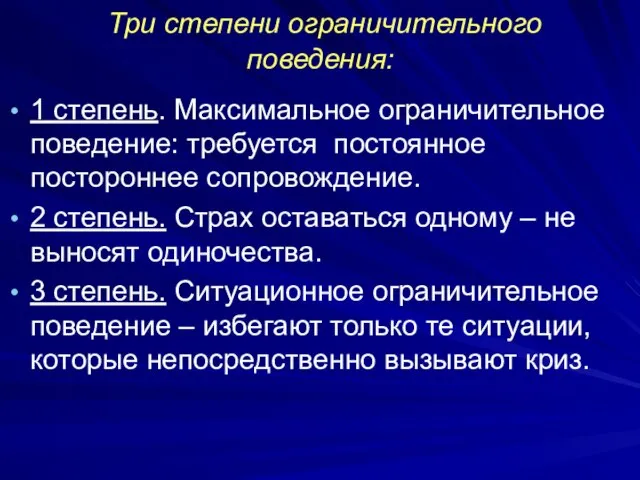 Три степени ограничительного поведения:

• 1 степень. Максимальное ограничительное поведение: требуется постоянное постороннее сопровождение.
• 2 степень. Страх оставаться одному – не выносят одиночества.
• 3 степень. Ситуационное ограничительное поведение – избегают только те ситуации, которые непосредственно вызывают криз.